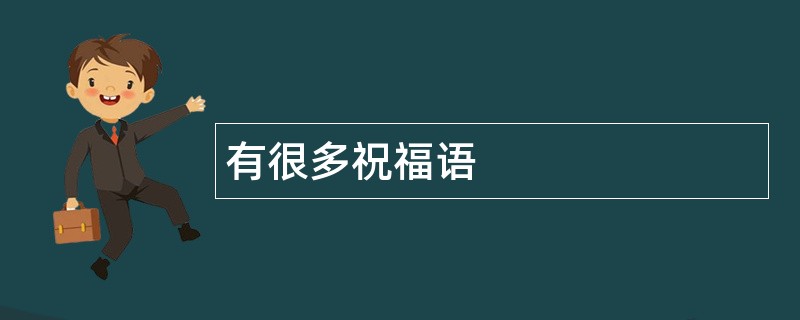 有很多祝福语